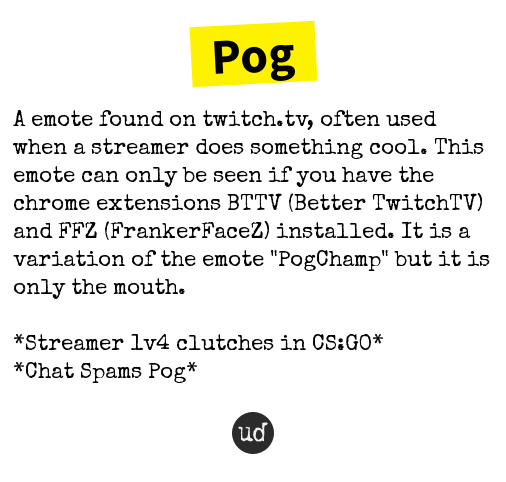 Pog

A emote found on twitch.tv, often used when a streamer does something cool. This emote can only be seen if you have the chrome extensions BTTV (Better TwitchTV) and FFZ (FrankerFaceZ) installed. It is a variation of the emote "PogChamp" but it is only the mouth.

*Streamer 1v4 clutches in CS:GO*
*Chat Spams Pog*

ud